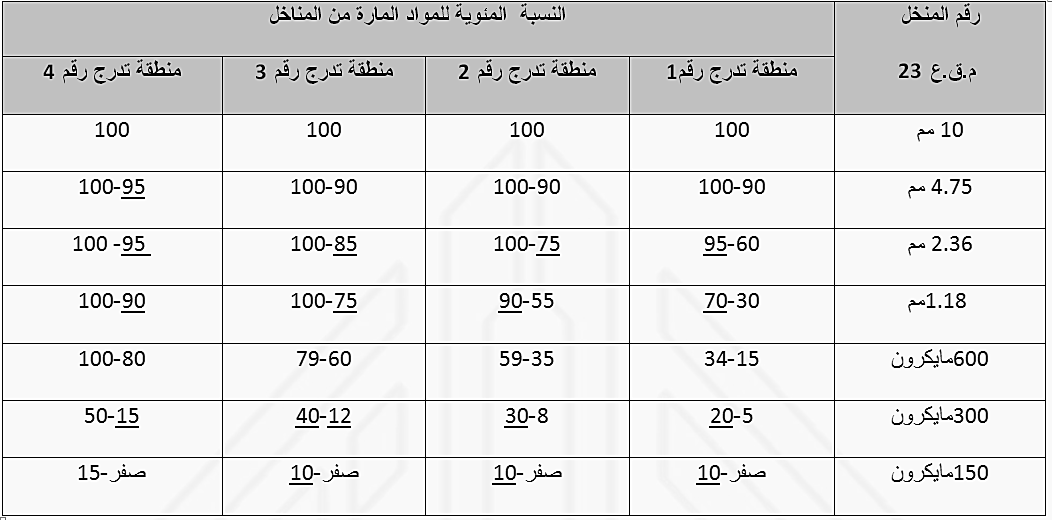 | رقم المنخل م.ق.ع 23 | النسبة المئوية للمواد المارة من المناخل | | | |
|---|---|---|---|---|
| | منطقة تدرج رقم1 | منطقة تدرج رقم 2 | منطقة تدرج رقم 3 | منطقة تدرج رقم 4 |
| 10 مم | 100 | 100 | 100 | 100 |
| 4.75 مم | 100-90 | 100-90 | 100-90 | 100-95 |
| 2.36 مم | 95-60 | 100-75 | 100-85 | 100 -95 |
| 1.18مم | 70-30 | 90-55 | 100-75 | 100-90 |
| 600مايكرون | 34-15 | 59-35 | 79-60 | 100-80 |
| 300مايكرون | 20-5 | 30-8 | 40-12 | 50-15 |
| 150مايكرون | صفر-10 | صفر-10 | صفر-10 | صفر-15 |